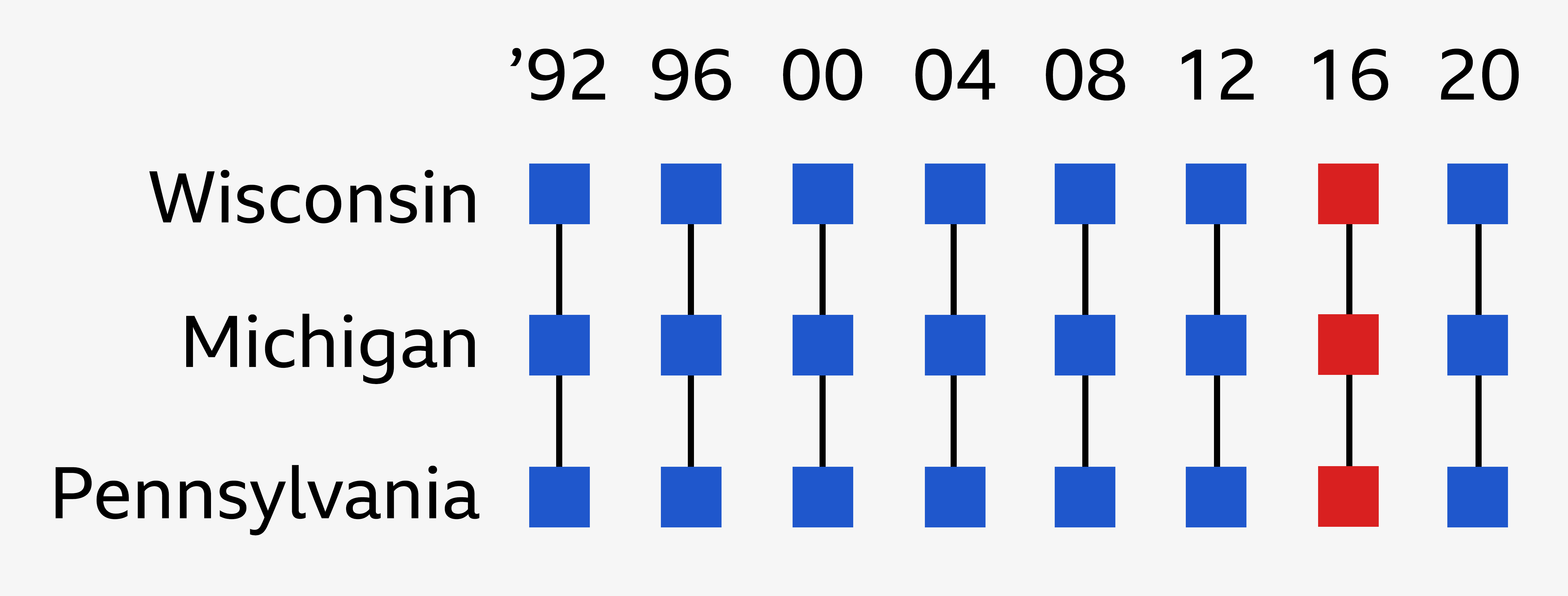 ’92 96 00 04 08 12 16 20

Wisconsin

Michigan

Pennsylvania